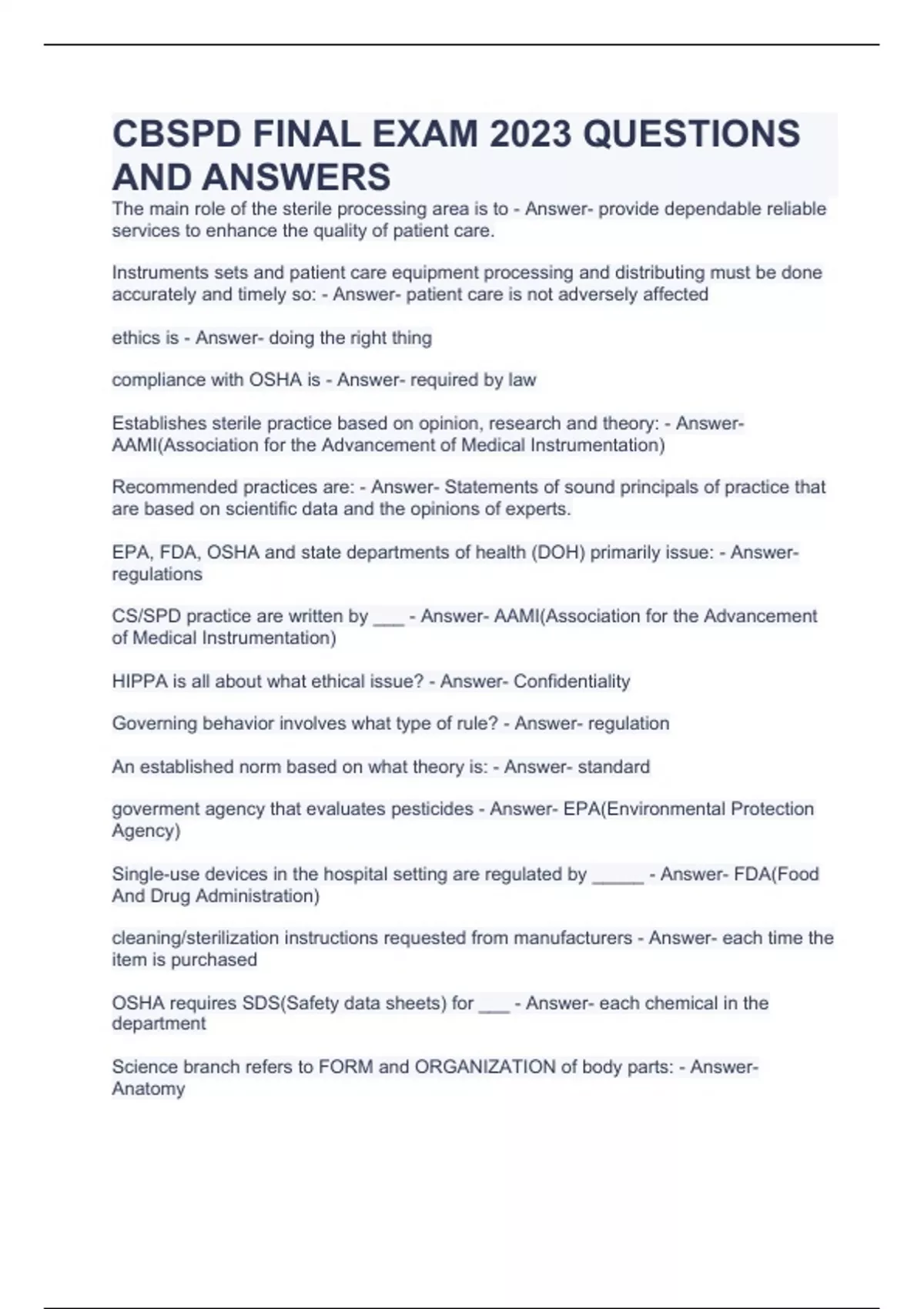 CBSPD FINAL EXAM 2023 QUESTIONS AND ANSWERS

The main role of the sterile processing area is to - Answer- provide dependable reliable services to enhance the quality of patient care.

Instruments sets and patient care equipment processing and distributing must be done accurately and timely so: - Answer- patient care is not adversely affected

ethics is - Answer- doing the right thing

compliance with OSHA is - Answer- required by law

Establishes sterile practice based on opinion, research and theory: - Answer- AAMI(Association for the Advancement of Medical Instrumentation)

Recommended practices are: - Answer- Statements of sound principals of practice that are based on scientific data and the opinions of experts.

EPA, FDA, OSHA and state departments of health (DOH) primarily issue: - Answer- regulations

CS/SPD practice are written by ___ - Answer- AAMI(Association for the Advancement of Medical Instrumentation)

HIPPA is all about what ethical issue? - Answer- Confidentiality

Governing behavior involves what type of rule? - Answer- regulation

An established norm based on what theory is: - Answer- standard

goverment agency that evaluates pesticides - Answer- EPA(Environmental Protection Agency)

Single-use devices in the hospital setting are regulated by _____ - Answer- FDA(Food And Drug Administration)

cleaning/sterilization instructions requested from manufacturers - Answer- each time the item is purchased

OSHA requires SDS(Safety data sheets) for ___ - Answer- each chemical in the department

Science branch refers to FORM and ORGANIZATION of body parts: - Answer- Anatomy